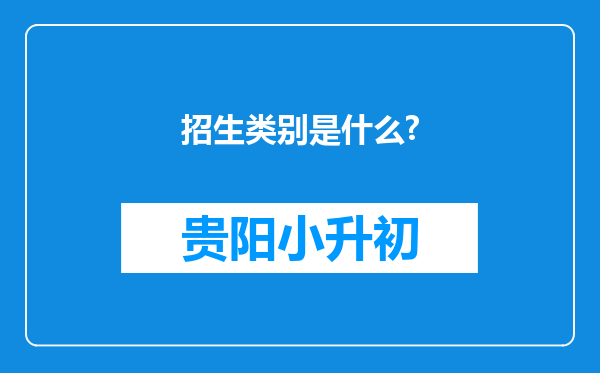 招生类别是什么?

贵阳小升初